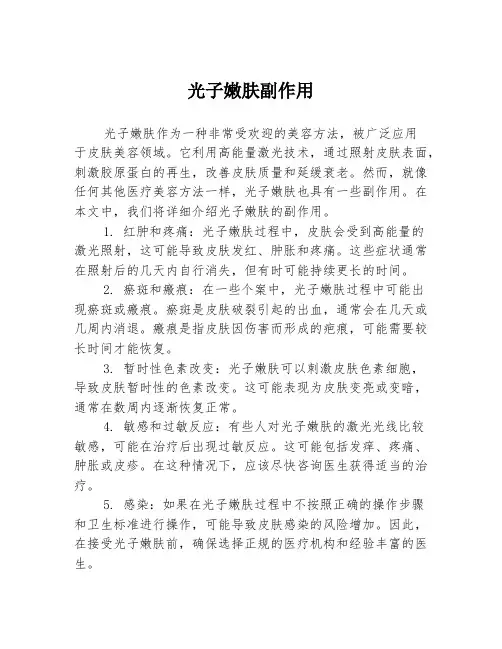 光子嫩肤副作用

光子嫩肤作为一种非常受欢迎的美容方法，被广泛应用于皮肤美容领域。它利用高能量激光技术，通过照射皮肤表面，刺激胶原蛋白的再生，改善皮肤质量和延缓衰老。然而，就像任何其他医疗美容方法一样，光子嫩肤也具有一些副作用。在本文中，我们将详细介绍光子嫩肤的副作用。

1. 红肿和疼痛：光子嫩肤过程中，皮肤会受到高能量的激光照射，这可能导致皮肤发红、肿胀和疼痛。这些症状通常在照射后的几天内自行消失，但有时可能持续更长的时间。

2. 瘀斑和瘢痕：在一些个案中，光子嫩肤过程中可能出现瘀斑或瘢痕。瘀斑是皮肤破裂引起的出血，通常会在几天或几周内消退。瘢痕是指皮肤因伤害而形成的疤痕，可能需要较长时间才能恢复。

3. 暂时性色素改变：光子嫩肤可以刺激皮肤色素细胞，导致皮肤暂时性的色素改变。这可能表现为皮肤变亮或变暗，通常在数周内逐渐恢复正常。

4. 敏感和过敏反应：有些人对光子嫩肤的激光光线比较敏感，可能在治疗后出现过敏反应。这可能包括发痒、疼痛、肿胀或皮疹。在这种情况下，应该尽快咨询医生获得适当的治疗。

5. 感染：如果在光子嫩肤过程中不按照正确的操作步骤和卫生标准进行操作，可能导致皮肤感染的风险增加。因此，在接受光子嫩肤前，确保选择正规的医疗机构和经验丰富的医生。